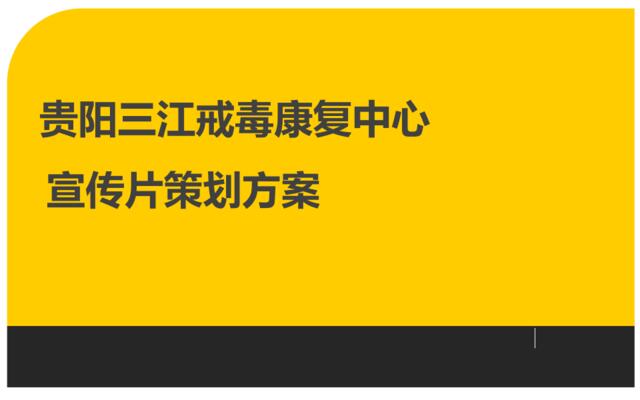 贵阳三江戒毒康复中心

宣传片策划方案